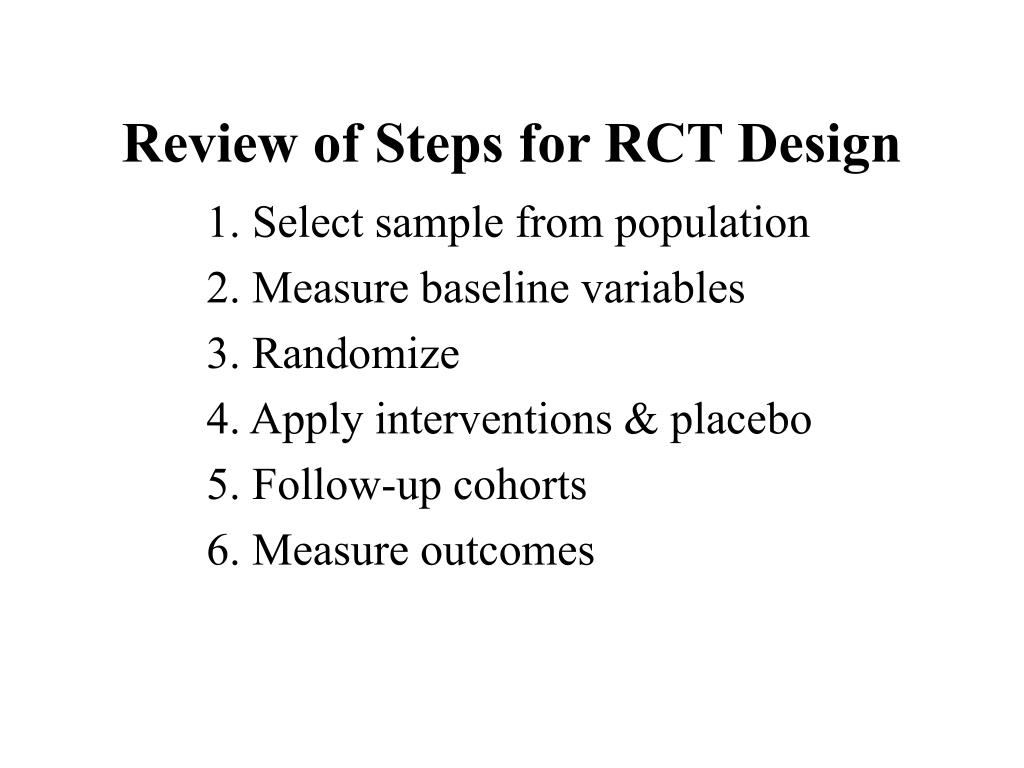 Review of Steps for RCT Design

1. Select sample from population
2. Measure baseline variables
3. Randomize
4. Apply interventions & placebo
5. Follow-up cohorts
6. Measure outcomes